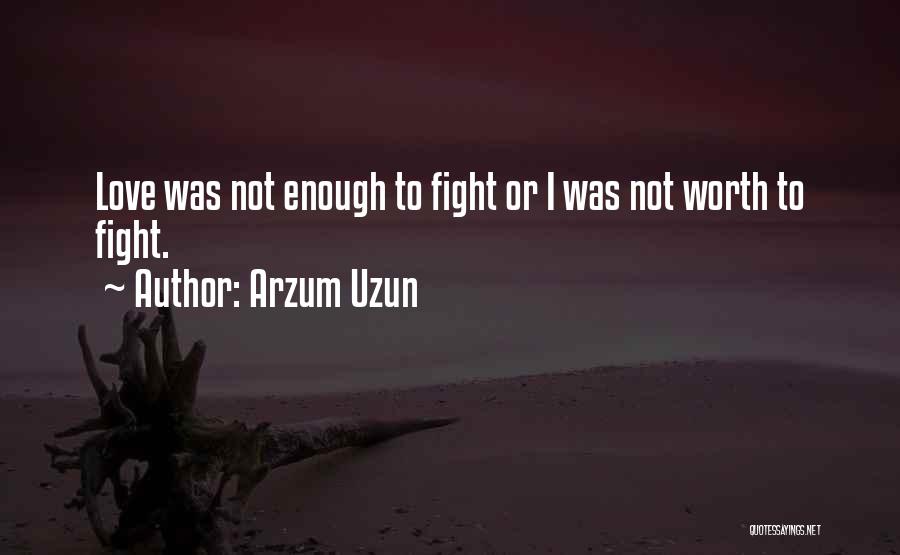 Love was not enough to fight or I was not worth to fight.
~ Author: Arzum Uzun

QUOTESSAYINGS.NET